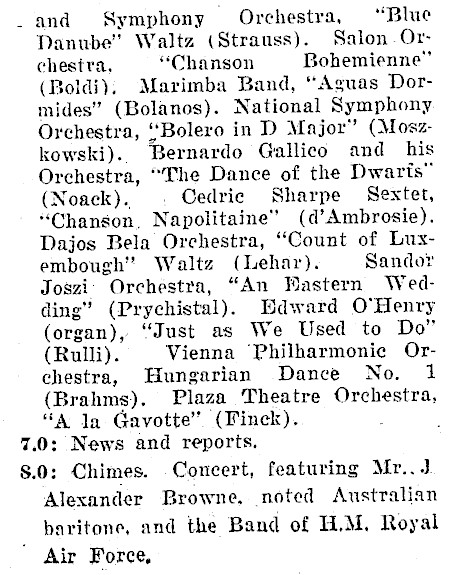 and Symphony Orchestra, "Blue Danube" Waltz (Strauss). Salon Orchestra, "Chanson Bohemienne" (Boldi). Marimba Band, "Aguas Dormides" (Bolanos). National Symphony Orchestra, "Bolero in D Major" (Moszkowski). Bernardo Gallico and his Orchestra, "The Dance of the Dwarfs" (Noack). Cedric Sharpe Sextet, "Chanson Napolitaine" (d'Ambrosie). Dajos Bela Orchestra, "Count of Luxembough" Waltz (Lehar). Sandor Joszi Orchestra, "An Eastern Wedding" (Prychistal). Edward O'Henry (organ), "Just as We Used to Do" (Rulli). Vienna Philharmonic Orchestra, Hungarian Dance No. 1 (Brahms). Plaza Theatre Orchestra, "A la Gavotte" (Finck).

7.0: News and reports.

8.0: Chimes. Concert, featuring Mr. J. Alexander Browne, noted Australian baritone, and the Band of H.M. Royal Air Force.